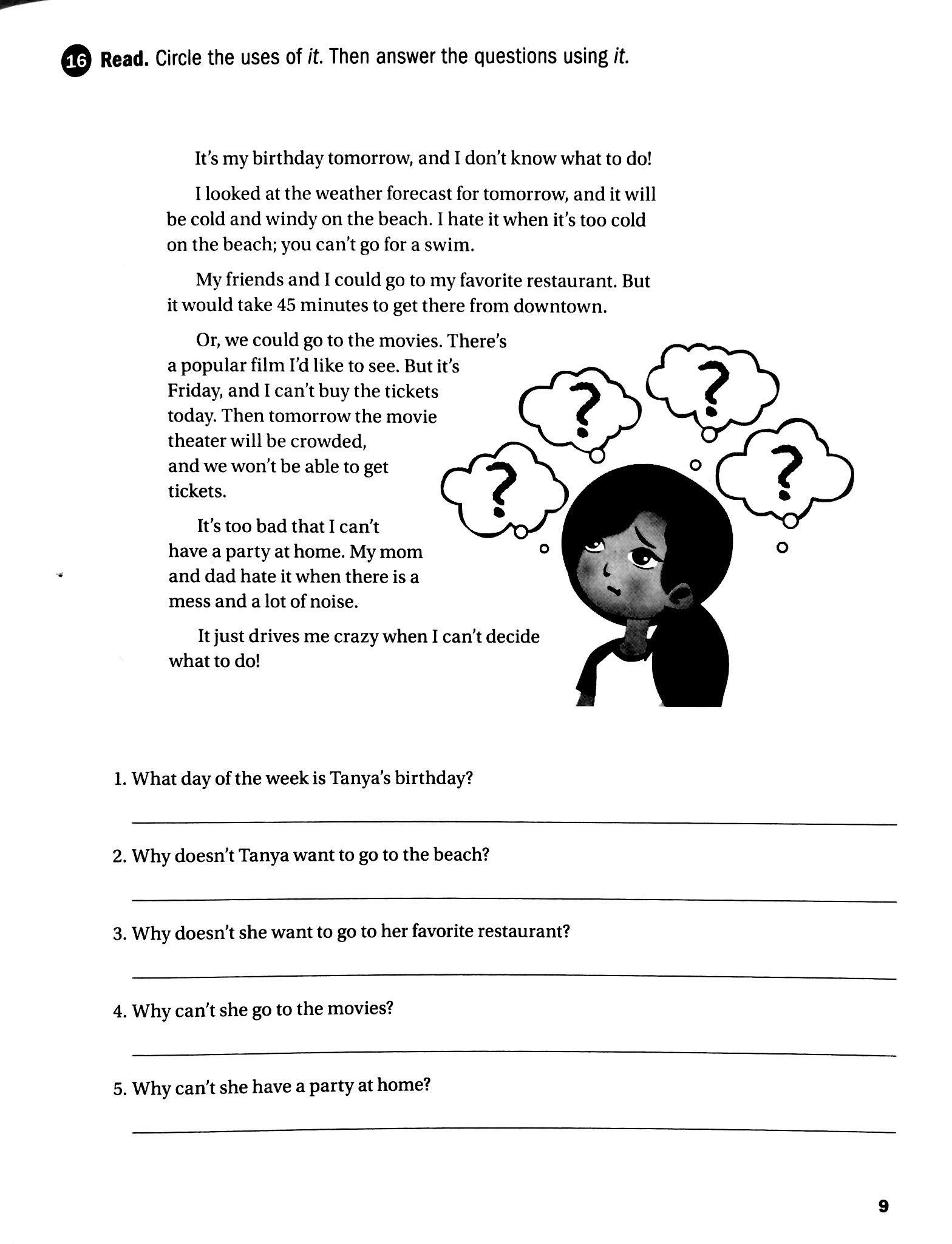 16 Read. Circle the uses of it. Then answer the questions using it.

It's my birthday tomorrow, and I don't know what to do!

I looked at the weather forecast for tomorrow, and it will be cold and windy on the beach. I hate it when it's too cold on the beach; you can't go for a swim.

My friends and I could go to my favorite restaurant. But it would take 45 minutes to get there from downtown.

Or, we could go to the movies. There's a popular film I'd like to see. But it's Friday, and I can't buy the tickets today. Then tomorrow the movie theater will be crowded, and we won't be able to get tickets.

It's too bad that I can't have a party at home. My mom and dad hate it when there is a mess and a lot of noise.

It just drives me crazy when I can't decide what to do!

?

?

?

?

1. What day of the week is Tanya's birthday?

2. Why doesn't Tanya want to go to the beach?

3. Why doesn't she want to go to her favorite restaurant?

4. Why can't she go to the movies?

5. Why can't she have a party at home?

9